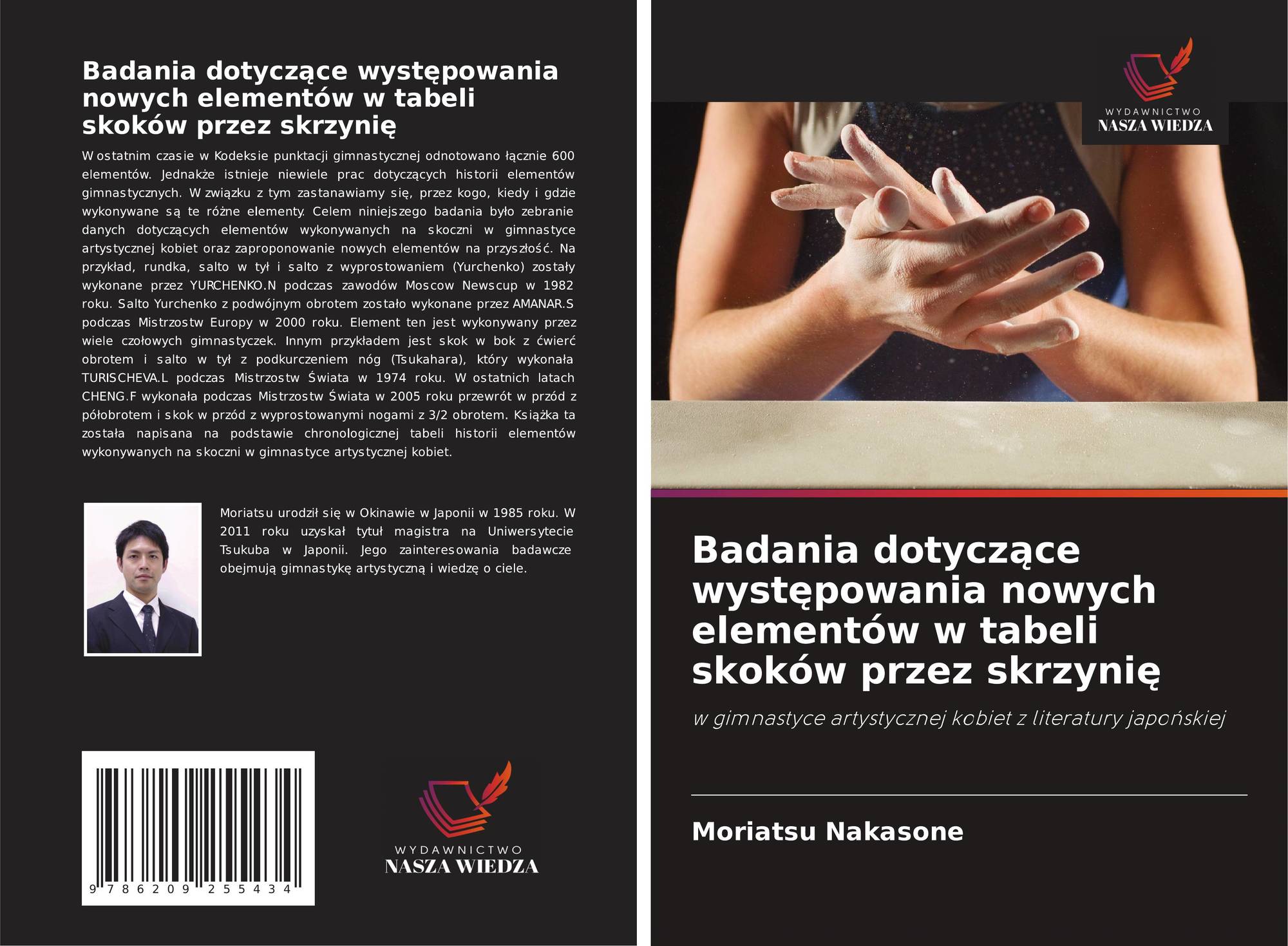 Badania dotyczące występowania nowych elementów w tabeli skoków przez skrzynię

W ostatnim czasie w Kodeksie punktacji gimnastycznej odnotowano łącznie 600 elementów. Jednakże istnieje niewiele prac dotyczących historii elementów gimnastycznych. W związku z tym zastanawiamy się, przez kogo, kiedy i gdzie wykonywane są te różne elementy. Celem niniejszego badania było zebranie danych dotyczących elementów wykonywanych na skoczni w gimnastyce artystycznej kobiet oraz zaproponowanie nowych elementów na przyszłość. Na przykład, rundka, salto w tył i salto z wyprostowaniem (Yurchenko) zostały wykonane przez YURCHENKO.N podczas zawodów Moscow Newscup w 1982 roku. Salto Yurchenko z podwójnym obrotem zostało wykonane przez AMANAR.S podczas Mistrzostw Europy w 2000 roku. Element ten jest wykonywany przez wiele czołowych gimnastyczek. Innym przykładem jest skok w bok z ćwierć obrotem i salto w tył z podkurczeniem nóg (Tsukahara), który wykonała TURISCHEVA.L podczas Mistrzostw Świata w 1974 roku. W ostatnich latach CHENG.F wykonała podczas Mistrzostw Świata w 2005 roku przewrót w przód z półobrotem i skok w przód z wyprostowanymi nogami z 3/2 obrotem. Książka ta została napisana na podstawie chronologicznej tabeli historii elementów wykonywanych na skoczni w gimnastyce artystycznej kobiet.

Moriatsu urodził się w Okinawie w Japonii w 1985 roku. W 2011 roku uzyskał tytuł magistra na Uniwersytecie Tsukuba w Japonii. Jego zainteresowania badawcze obejmują gimnastykę artystyczną i wiedzę o ciele.

9 786209 255434

WYDAWNICTWO
NASZA WIEDZA

WYDAWNICTWO
NASZA WIEDZA

Badania dotyczące występowania nowych elementów w tabeli skoków przez skrzynię

w gimnastyce artystycznej kobiet z literatury japońskiej

Moriatsu Nakasone